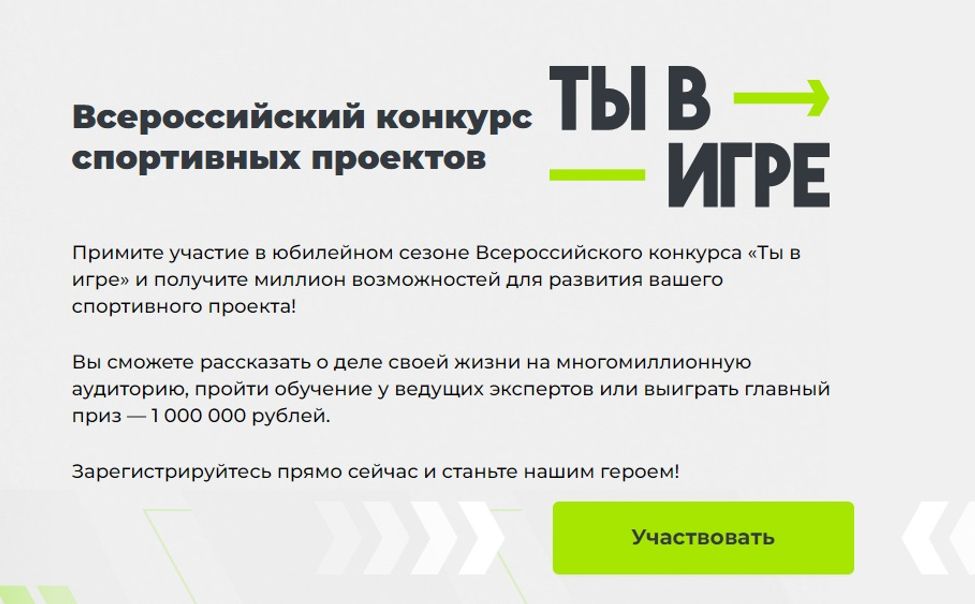 Всероссийский конкурс спортивных проектов

ТЫ В ИГРЕ

Примите участие в юбилейном сезоне Всероссийского конкурса «Ты в игре» и получите миллион возможностей для развития вашего спортивного проекта!

Вы сможете рассказать о деле своей жизни на многомиллионную аудиторию, пройти обучение у ведущих экспертов или выиграть главный приз — 1 000 000 рублей.

Зарегистрируйтесь прямо сейчас и станьте нашим героем!

Участвовать